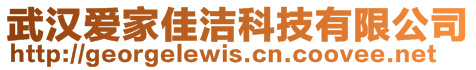 武汉爱家佳洁科技有限公司
http://georgelewis.cn.coovee.net